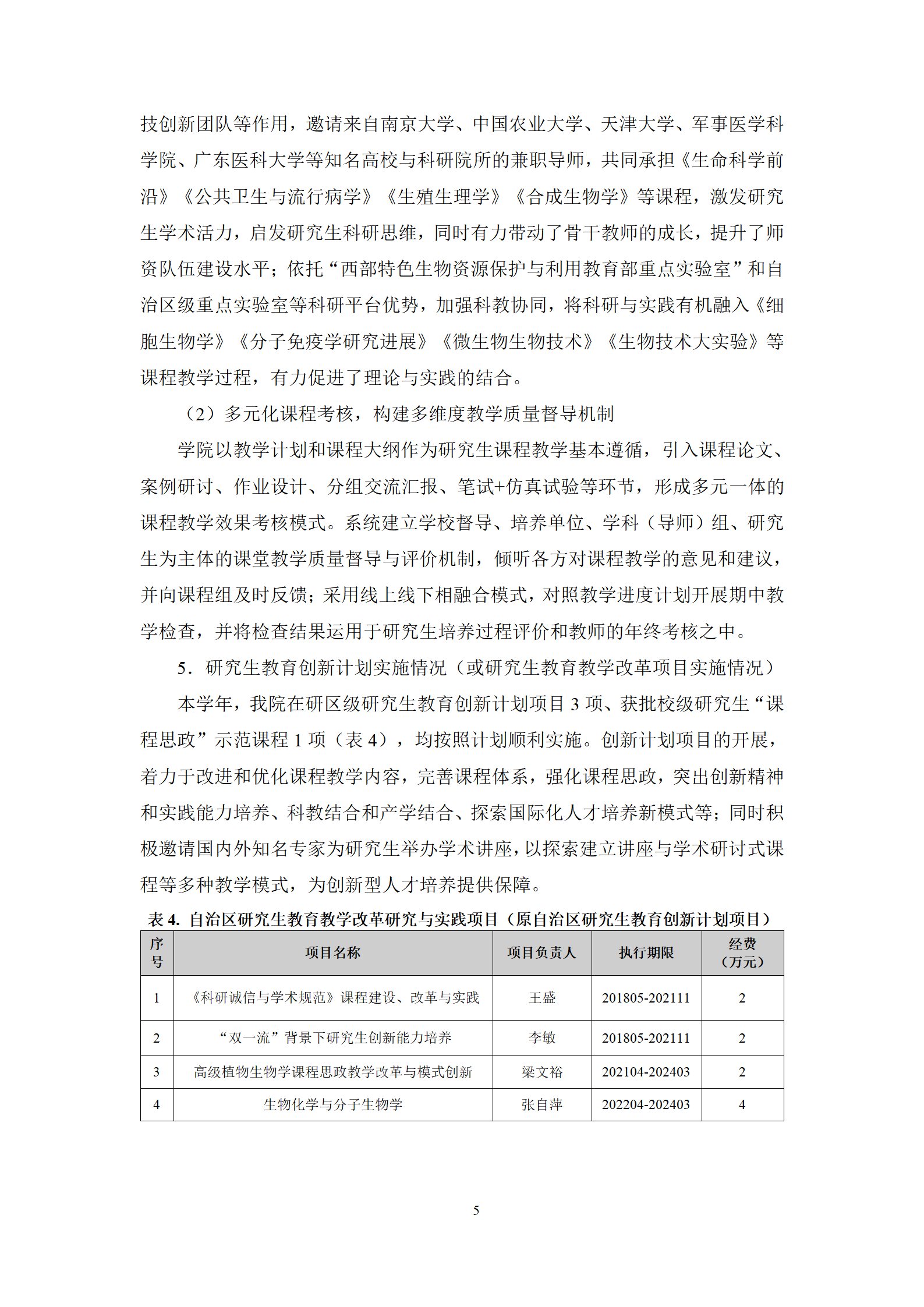 技创新团队等作用，邀请来自南京大学、中国农业大学、天津大学、军事医学科学院、广东医科大学等知名高校与科研院所的兼职导师，共同承担《生命科学前沿》《公共卫生与流行病学》《生殖生理学》《合成生物学》等课程，激发研究生学术活力，启发研究生科研思维，同时有力带动了骨干教师的成长，提升了师资队伍建设水平；依托“西部特色生物资源保护与利用教育部重点实验室”和自治区级重点实验室等科研平台优势，加强科教协同，将科研与实践有机融入《细胞生物学》《分子免疫学研究进展》《微生物生物技术》《生物技术大实验》等课程教学过程，有力促进了理论与实践的结合。

（2）多元化课程考核，构建多维度教学质量督导机制

学院以教学计划和课程大纲作为研究生课程教学基本遵循，引入课程论文、案例研讨、作业设计、分组交流汇报、笔试+仿真试验等环节，形成多元一体的课程教学效果考核模式。系统建立学校督导、培养单位、学科（导师）组、研究生为主体的课堂教学质量督导与评价机制，倾听各方对课程教学的意见和建议，并向课程组及时反馈；采用线上线下相融合模式，对照教学进度计划开展期中教学检查，并将检查结果运用于研究生培养过程评价和教师的年终考核之中。

5．研究生教育创新计划实施情况（或研究生教育教学改革项目实施情况）

本学年，我院在研区级研究生教育创新计划项目 3 项、获批校级研究生“课程思政”示范课程 1 项（表 4），均按照计划顺利实施。创新计划项目的开展，着力于改进和优化课程教学内容，完善课程体系，强化课程思政，突出创新精神和实践能力培养、科教结合和产学结合、探索国际化人才培养新模式等；同时积极邀请国内外知名专家为研究生举办学术讲座，以探索建立讲座与学术研讨式课程等多种教学模式，为创新型人才培养提供保障。

表 4. 自治区研究生教育教学改革研究与实践项目（原自治区研究生教育创新计划项目）

| 序号 | 项目名称 | 项目负责人 | 执行期限 | 经费（万元） |
|---|---|---|---|---|
| 1 | 《科研诚信与学术规范》课程建设、改革与实践 | 王盛 | 201805-202111 | 2 |
| 2 | “双一流”背景下研究生创新能力培养 | 李敏 | 201805-202111 | 2 |
| 3 | 高级植物生物学课程思政教学改革与模式创新 | 梁文裕 | 202104-202403 | 2 |
| 4 | 生物化学与分子生物学 | 张自萍 | 202204-202403 | 4 |

5